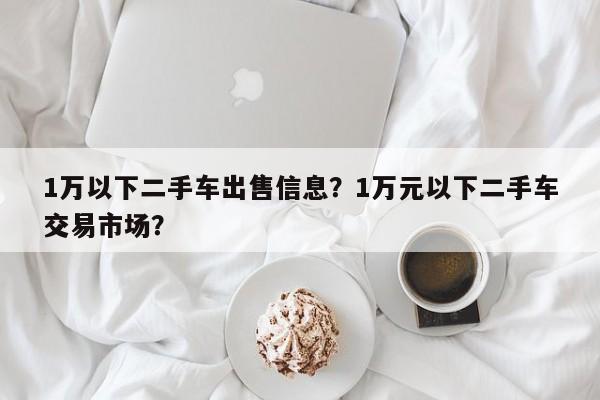 1万以下二手车出售信息？1万元以下二手车交易市场？